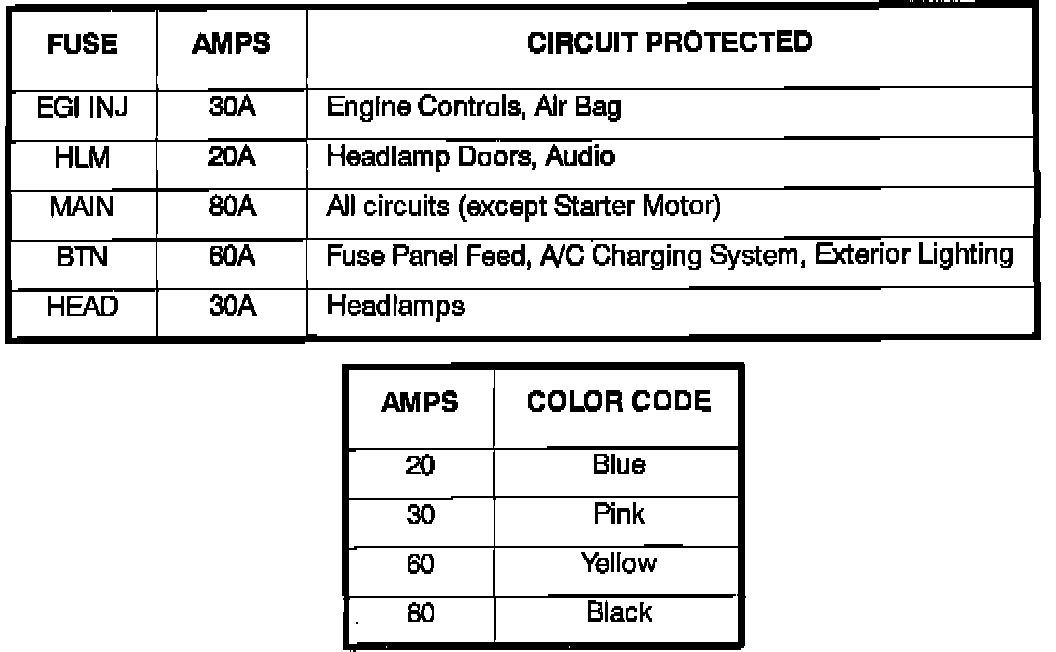 | FUSE | AMPS | CIRCUIT PROTECTED |
|---|---|---|
| EGI INJ | 30A | Engine Controls, Air Bag |
| HLM | 20A | Headlamp Doors, Audio |
| MAIN | 80A | All circuits (except Starter Motor) |
| BTN | 60A | Fuse Panel Feed, A/C Charging System, Exterior Lighting |
| HEAD | 30A | Headlamps |

| AMPS | COLOR CODE |
|---|---|
| 20 | Blue |
| 30 | Pink |
| 60 | Yellow |
| 80 | Black |